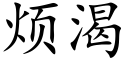 烦渴